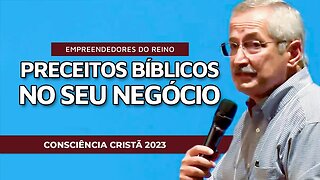 EMPREENDEDORES DO REINO

PRECEITOS BÍBLICOS NO SEU NEGÓCIO

CONSCIÊNCIA CRISTÃ 2023